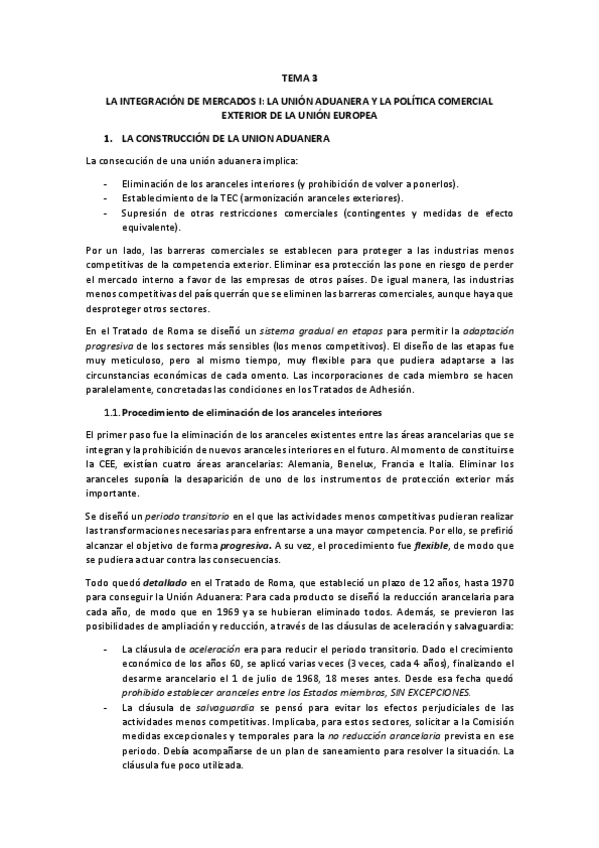 TEMA 3

LA INTEGRACIÓN DE MERCADOS I: LA UNIÓN ADUANERA Y LA POLÍTICA COMERCIAL EXTERIOR DE LA UNIÓN EUROPEA

1. LA CONSTRUCCIÓN DE LA UNION ADUANERA

La consecución de una unión aduanera implica:

- Eliminación de los aranceles interiores (y prohibición de volver a ponerlos).
- Establecimiento de la TEC (armonización aranceles exteriores).
- Supresión de otras restricciones comerciales (contingentes y medidas de efecto equivalente).

Por un lado, las barreras comerciales se establecen para proteger a las industrias menos competitivas de la competencia exterior. Eliminar esa protección las pone en riesgo de perder el mercado interno a favor de las empresas de otros países. De igual manera, las industrias menos competitivas del país querrán que se eliminen las barreras comerciales, aunque haya que desproteger otros sectores.

En el Tratado de Roma se diseñó un sistema gradual en etapas para permitir la adaptación progresiva de los sectores más sensibles (los menos competitivos). El diseño de las etapas fue muy meticuloso, pero al mismo tiempo, muy flexible para que pudiera adaptarse a las circunstancias económicas de cada omento. Las incorporaciones de cada miembro se hacen paralelamente, concretadas las condiciones en los Tratados de Adhesión.

1.1. Procedimiento de eliminación de los aranceles interiores

El primer paso fue la eliminación de los aranceles existentes entre las áreas arancelarias que se integran y la prohibición de nuevos aranceles interiores en el futuro. Al momento de constituirse la CEE, existían cuatro áreas arancelarias: Alemania, Benelux, Francia e Italia. Eliminar los aranceles suponía la desaparición de uno de los instrumentos de protección exterior más importante.

Se diseñó un periodo transitorio en el que las actividades menos competitivas pudieran realizar las transformaciones necesarias para enfrentarse a una mayor competencia. Por ello, se prefirió alcanzar el objetivo de forma progresiva. A su vez, el procedimiento fue flexible, de modo que se pudiera actuar contra las consecuencias.

Todo quedó detallado en el Tratado de Roma, que estableció un plazo de 12 años, hasta 1970 para conseguir la Unión Aduanera: Para cada producto se diseñó la reducción arancelaria para cada año, de modo que en 1969 ya se hubieran eliminado todos. Además, se previeron las posibilidades de ampliación y reducción, a través de las cláusulas de aceleración y salvaguardia:

- La cláusula de aceleración era para reducir el periodo transitorio. Dado el crecimiento económico de los años 60, se aplicó varias veces (3 veces, cada 4 años), finalizando el desarme arancelario el 1 de julio de 1968, 18 meses antes. Desde esa fecha quedó prohibido establecer aranceles entre los Estados miembros, SIN EXCEPCIONES.
- La cláusula de salvaguardia se pensó para evitar los efectos perjudiciales de las actividades menos competitivas. Implicaba, para estos sectores, solicitar a la Comisión medidas excepcionales y temporales para la no reducción arancelaria prevista en ese periodo. Debía acompañarse de un plan de saneamiento para resolver la situación. La cláusula fue poco utilizada.